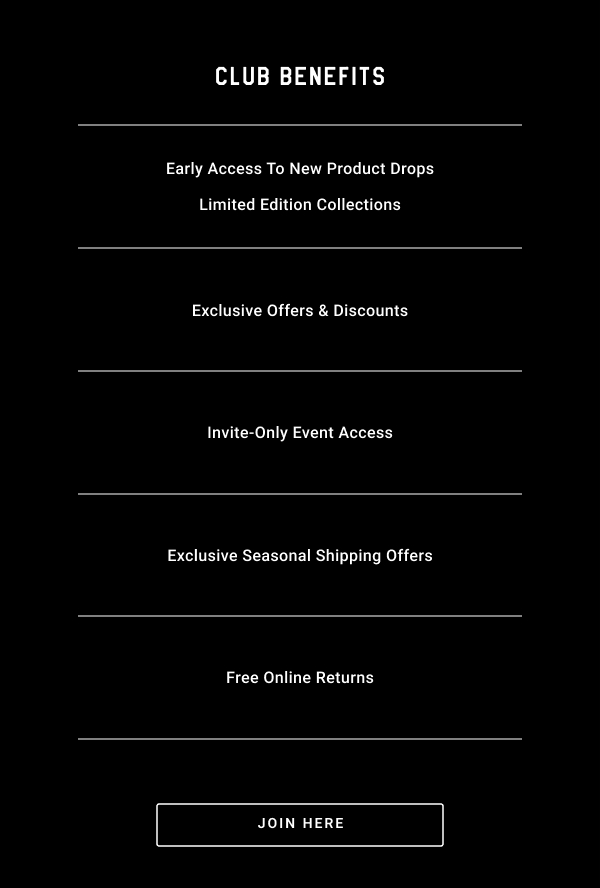 CLUB BENEFITS

Early Access To New Product Drops

Limited Edition Collections

Exclusive Offers & Discounts

Invite-Only Event Access

Exclusive Seasonal Shipping Offers

Free Online Returns

JOIN HERE